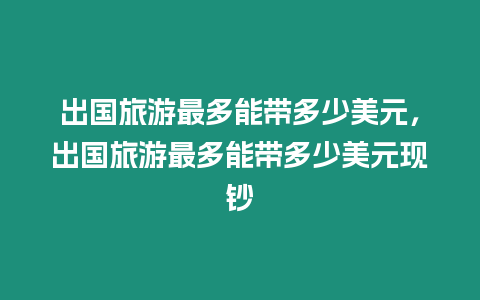 出国旅游最多能带多少美元，出国旅游最多能带多少美元现钞